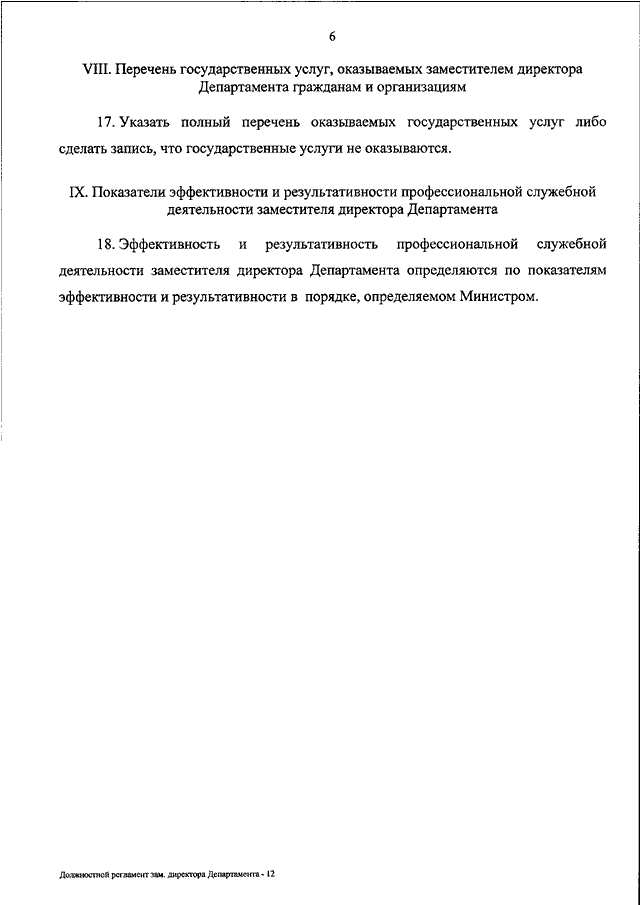 6

VIII. Перечень государственных услуг, оказываемых заместителем директора Департамента гражданам и организациям

17. Указать полный перечень оказываемых государственных услуг либо сделать запись, что государственные услуги не оказываются.

IX. Показатели эффективности и результативности профессиональной служебной деятельности заместителя директора Департамента

18. Эффективность и результативность профессиональной служебной деятельности заместителя директора Департамента определяются по показателям эффективности и результативности в порядке, определяемом Министром.

Должностной регламент зам. директора Департамента - 12